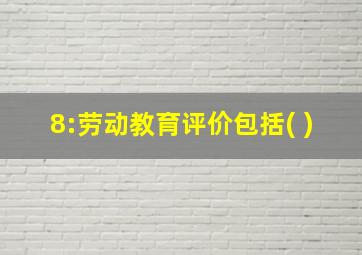 8:劳动教育评价包括( )